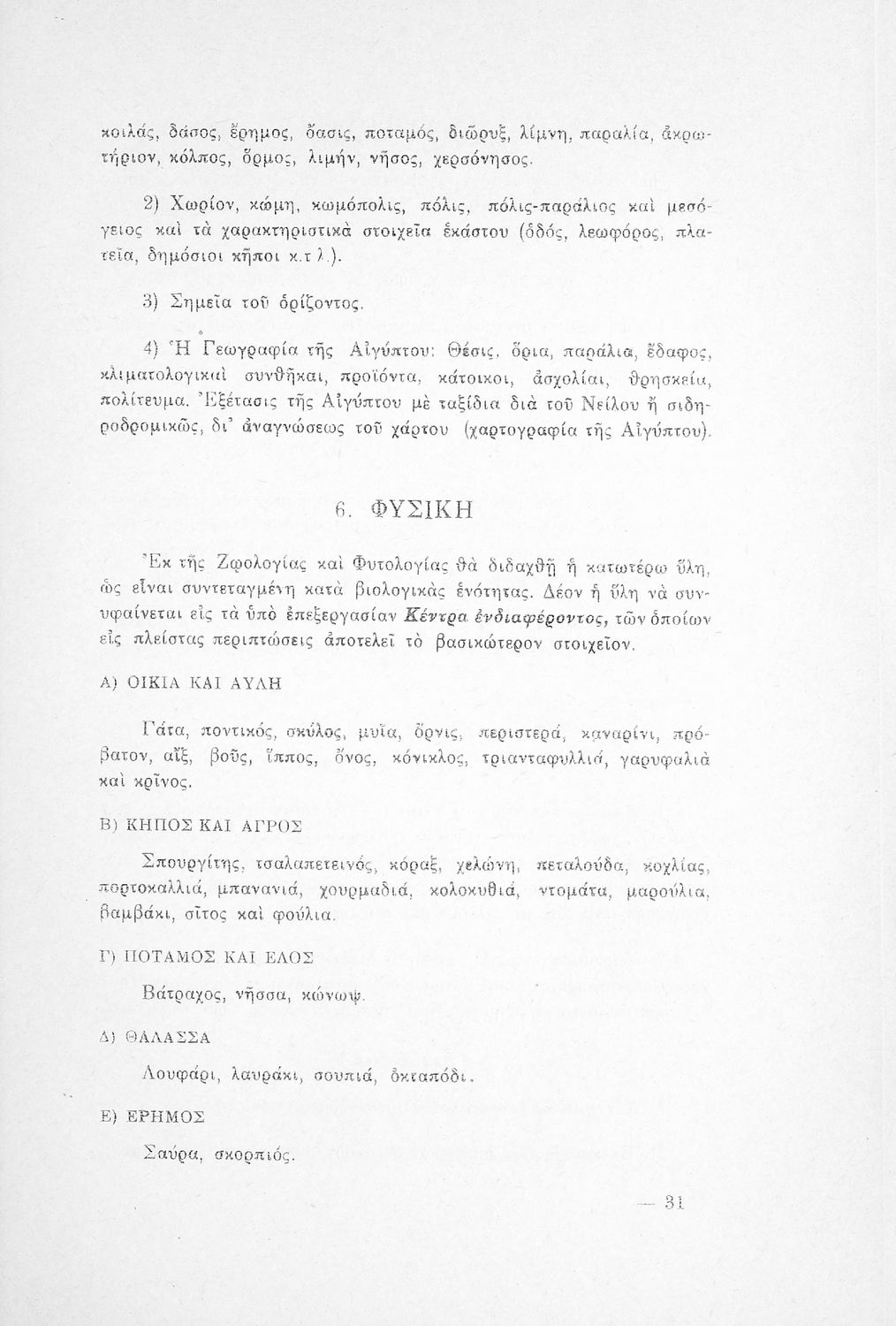 κοιλάς, δάσος, ἔρημος, ὄασις, ποταμός, διῶρυξ, λίμνη, παραλία, ἀκρωτήριον, κόλπος, ὅρμος, λιμήν, νῆσος, χερσόνησος.

2) Χωρίον, κώμη, κωμόπολις, πόλις, πόλις-παράλιος καὶ μεσόγειος καὶ τὰ χαρακτηριστικὰ στοιχεῖα ἑκάστου (ὁδός, λεωφόρος, πλατεῖα, δημόσιοι κῆποι κ.τ.λ.).

3) Σημεῖα τοῦ ὁρίζοντος.

4) Ἡ Γεωγραφία τῆς Αἰγύπτου: Θέσις, ὅρια, παράλια, ἔδαφος, κλιματολογικαὶ συνθῆκαι, προϊόντα, κάτοικοι, ἀσχολίαι, θρησκεία, πολίτευμα. Ἐξέτασις τῆς Αἰγύπτου μὲ ταξίδια διὰ τοῦ Νείλου ἢ σιδηροδρομικῶς, δι' ἀναγνώσεως τοῦ χάρτου (χαρτογραφία τῆς Αἰγύπτου).

6. ΦΥΣΙΚΗ

Ἐκ τῆς Ζῳολογίας καὶ Φυτολογίας θὰ διδαχθῇ ἡ κατωτέρω ὕλη, ὡς εἶναι συντεταγμένη κατὰ βιολογικὰς ἑνότητας. Δέον ἡ ὕλη νὰ συνυφαίνεται εἰς τὰ ὑπὸ ἐπεξεργασίαν Κέντρα ἐνδιαφέροντος, τῶν ὁποίων εἰς πλείστας περιπτώσεις ἀποτελεῖ τὸ βασικώτερον στοιχεῖον.

Α) ΟΙΚΙΑ ΚΑΙ ΑΥΛΗ

Γάτα, ποντικός, σκύλος, μυῖα, ὄρνις, περιστερά, καναρίνι, πρόβατον, αἴξ, βοῦς, ἵππος, ὄνος, κόνικλος, τριανταφυλλιά, γαρυφαλιὰ καὶ κρῖνος.

Β) ΚΗΠΟΣ ΚΑΙ ΑΓΡΟΣ

Σπουργίτης, τσαλαπετεινός, κόραξ, χελώνη, πεταλούδα, κοχλίας, πορτοκαλλιά, μπανανιά, χουρμαδιά, κολοκυθιά, ντομάτα, μαρούλια, βαμβάκι, σῖτος καὶ φούλια.

Γ) ΠΟΤΑΜΟΣ ΚΑΙ ΕΛΟΣ

Βάτραχος, νῆσσα, κώνωψ.

Δ) ΘΑΛΑΣΣΑ

Λουφάρι, λαυράκι, σουπιά, ὀκταπόδι.

Ε) ΕΡΗΜΟΣ

Σαύρα, σκορπιός.

— 31